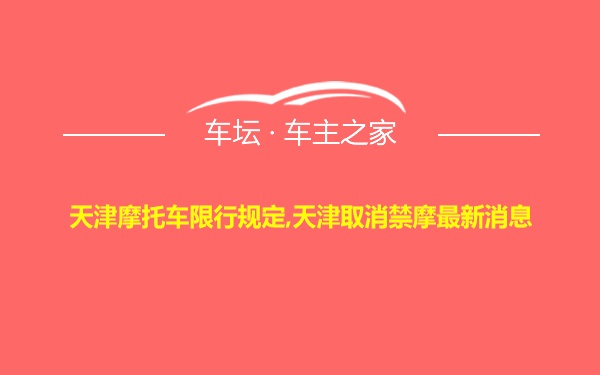 车坛 · 车主之家

天津摩托车限行规定,天津取消禁摩最新消息